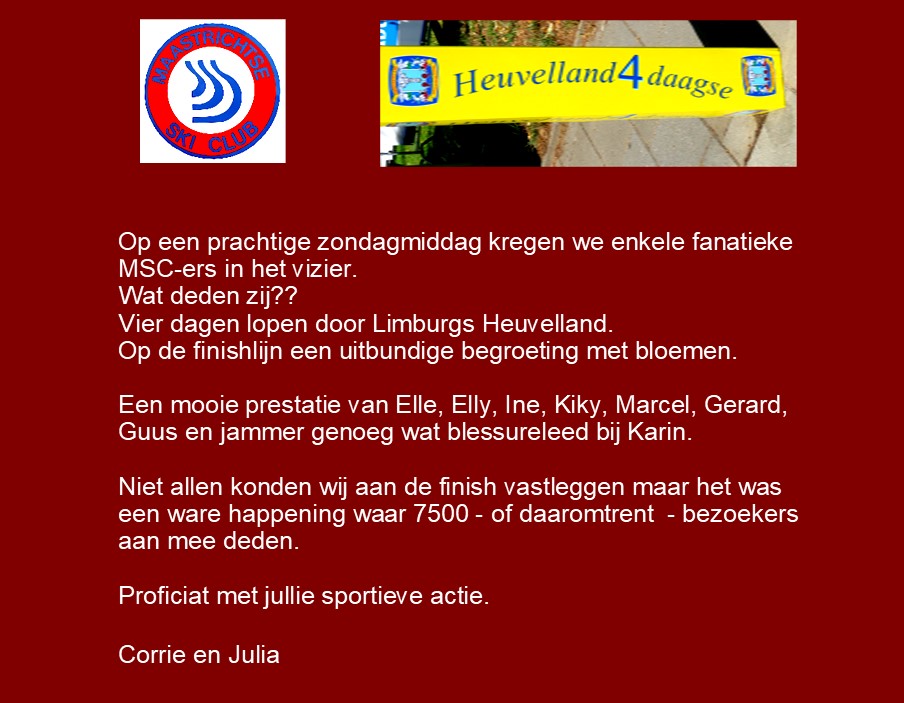 MAASTRICHTSE SKI CLUB

Heuvelland4daagse

Op een prachtige zondagmiddag kregen we enkele fanatieke MSC-ers in het vizier.
Wat deden zij??
Vier dagen lopen door Limburgs Heuvelland.
Op de finishlijn een uitbundige begroeting met bloemen.

Een mooie prestatie van Elle, Elly, Ine, Kiky, Marcel, Gerard, Guus en jammer genoeg wat blessureleed bij Karin.

Niet allen konden wij aan de finish vastleggen maar het was een ware happening waar 7500 - of daaromtrent - bezoekers aan mee deden.

Proficiat met jullie sportieve actie.

Corrie en Julia